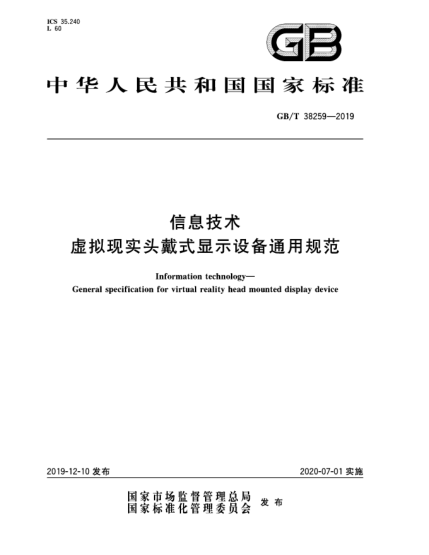 ICS 35.240
L 60

GB

中华人民共和国国家标准

GB/T 38259—2019

信息技术
虚拟现实头戴式显示设备通用规范

Information technology—
General specification for virtual reality head mounted display device

2019-12-10 发布

2020-07-01 实施

国家市场监督管理总局
国家标准化管理委员会 发布